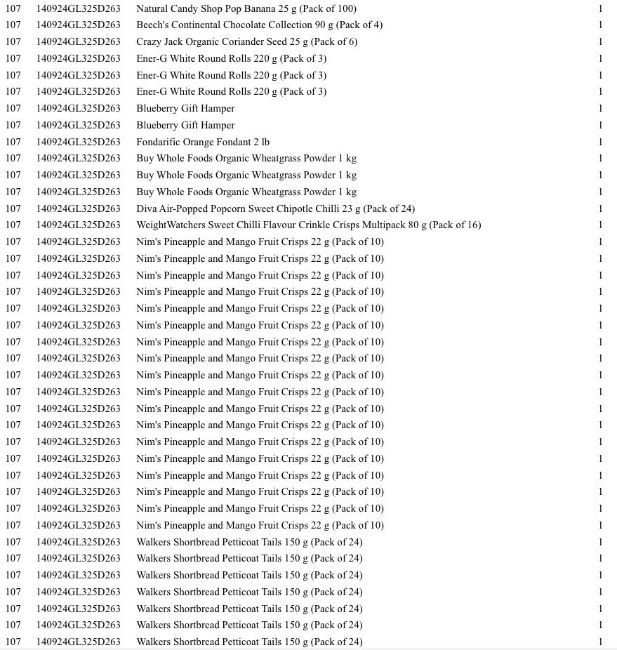 | 107 | 140924GL325D263 | Natural Candy Shop Pop Banana 25 g (Pack of 100) | 1 |
|---|---|---|---|
| 107 | 140924GL325D263 | Beech's Continental Chocolate Collection 90 g (Pack of 4) | 1 |
| 107 | 140924GL325D263 | Crazy Jack Organic Coriander Seed 25 g (Pack of 6) | 1 |
| 107 | 140924GL325D263 | Ener-G White Round Rolls 220 g (Pack of 3) | 1 |
| 107 | 140924GL325D263 | Ener-G White Round Rolls 220 g (Pack of 3) | 1 |
| 107 | 140924GL325D263 | Ener-G White Round Rolls 220 g (Pack of 3) | 1 |
| 107 | 140924GL325D263 | Blueberry Gift Hamper | 1 |
| 107 | 140924GL325D263 | Blueberry Gift Hamper | 1 |
| 107 | 140924GL325D263 | Fondarific Orange Fondant 2 lb | 1 |
| 107 | 140924GL325D263 | Buy Whole Foods Organic Wheatgrass Powder 1 kg | 1 |
| 107 | 140924GL325D263 | Buy Whole Foods Organic Wheatgrass Powder 1 kg | 1 |
| 107 | 140924GL325D263 | Buy Whole Foods Organic Wheatgrass Powder 1 kg | 1 |
| 107 | 140924GL325D263 | Diva Air-Popped Popcorn Sweet Chipotle Chilli 23 g (Pack of 24) | 1 |
| 107 | 140924GL325D263 | WeightWatchers Sweet Chilli Flavour Crinkle Crisps Multipack 80 g (Pack of 16) | 1 |
| 107 | 140924GL325D263 | Nim's Pineapple and Mango Fruit Crisps 22 g (Pack of 10) | 1 |
| 107 | 140924GL325D263 | Nim's Pineapple and Mango Fruit Crisps 22 g (Pack of 10) | 1 |
| 107 | 140924GL325D263 | Nim's Pineapple and Mango Fruit Crisps 22 g (Pack of 10) | 1 |
| 107 | 140924GL325D263 | Nim's Pineapple and Mango Fruit Crisps 22 g (Pack of 10) | 1 |
| 107 | 140924GL325D263 | Nim's Pineapple and Mango Fruit Crisps 22 g (Pack of 10) | 1 |
| 107 | 140924GL325D263 | Nim's Pineapple and Mango Fruit Crisps 22 g (Pack of 10) | 1 |
| 107 | 140924GL325D263 | Nim's Pineapple and Mango Fruit Crisps 22 g (Pack of 10) | 1 |
| 107 | 140924GL325D263 | Nim's Pineapple and Mango Fruit Crisps 22 g (Pack of 10) | 1 |
| 107 | 140924GL325D263 | Nim's Pineapple and Mango Fruit Crisps 22 g (Pack of 10) | 1 |
| 107 | 140924GL325D263 | Nim's Pineapple and Mango Fruit Crisps 22 g (Pack of 10) | 1 |
| 107 | 140924GL325D263 | Nim's Pineapple and Mango Fruit Crisps 22 g (Pack of 10) | 1 |
| 107 | 140924GL325D263 | Nim's Pineapple and Mango Fruit Crisps 22 g (Pack of 10) | 1 |
| 107 | 140924GL325D263 | Nim's Pineapple and Mango Fruit Crisps 22 g (Pack of 10) | 1 |
| 107 | 140924GL325D263 | Nim's Pineapple and Mango Fruit Crisps 22 g (Pack of 10) | 1 |
| 107 | 140924GL325D263 | Nim's Pineapple and Mango Fruit Crisps 22 g (Pack of 10) | 1 |
| 107 | 140924GL325D263 | Nim's Pineapple and Mango Fruit Crisps 22 g (Pack of 10) | 1 |
| 107 | 140924GL325D263 | Nim's Pineapple and Mango Fruit Crisps 22 g (Pack of 10) | 1 |
| 107 | 140924GL325D263 | Nim's Pineapple and Mango Fruit Crisps 22 g (Pack of 10) | 1 |
| 107 | 140924GL325D263 | Walkers Shortbread Petticoat Tails 150 g (Pack of 24) | 1 |
| 107 | 140924GL325D263 | Walkers Shortbread Petticoat Tails 150 g (Pack of 24) | 1 |
| 107 | 140924GL325D263 | Walkers Shortbread Petticoat Tails 150 g (Pack of 24) | 1 |
| 107 | 140924GL325D263 | Walkers Shortbread Petticoat Tails 150 g (Pack of 24) | 1 |
| 107 | 140924GL325D263 | Walkers Shortbread Petticoat Tails 150 g (Pack of 24) | 1 |
| 107 | 140924GL325D263 | Walkers Shortbread Petticoat Tails 150 g (Pack of 24) | 1 |
| 107 | 140924GL325D263 | Walkers Shortbread Petticoat Tails 150 g (Pack of 24) | 1 |